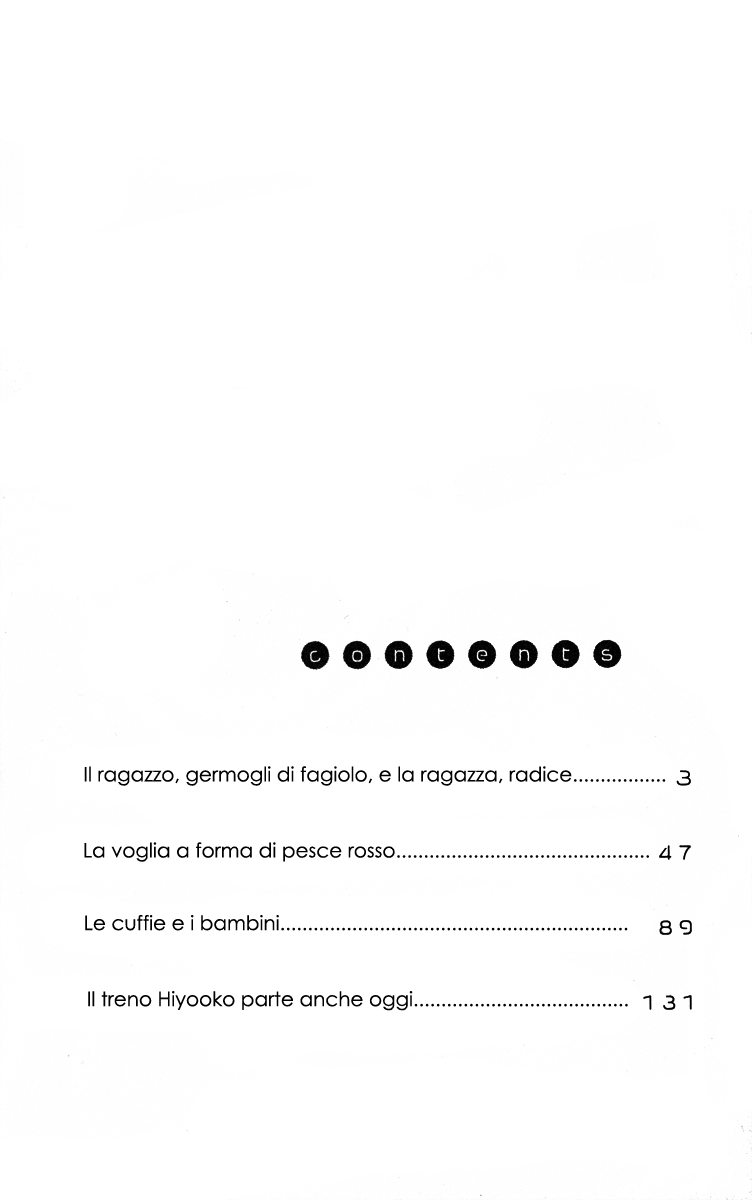 contents

Il ragazzo, germogli di fagiolo, e la ragazza, radice................. 3

La voglia a forma di pesce rosso............................................. 47

Le cuffie e i bambini.............................................................. 89

Il treno Hiyooko parte anche oggi...................................... 131